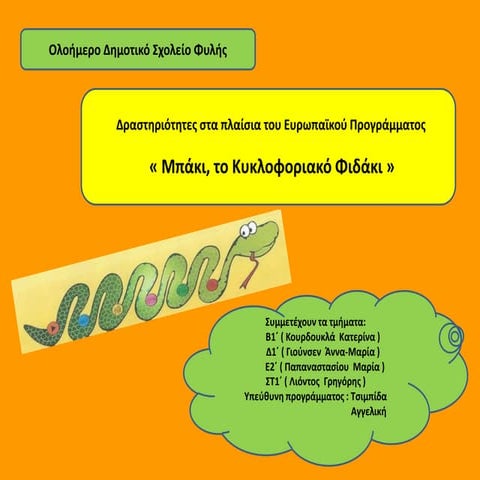 Ολοήμερο Δημοτικό Σχολείο Φυλής

Δραστηριότητες στα πλαίσια του Ευρωπαϊκού Προγράμματος

« Μπάκι, το Κυκλοφοριακό Φιδάκι »

Συμμετέχουν τα τμήματα:
Β1΄ ( Κουρδουκλά Κατερίνα )
Δ1΄ ( Γιούνσεν Άννα-Μαρία )
Ε2΄ ( Παπαναστασίου Μαρία )
ΣΤ1΄ ( Λιόντος Γρηγόρης )
Υπεύθυνη προγράμματος : Τσιμπίδα Αγγελική